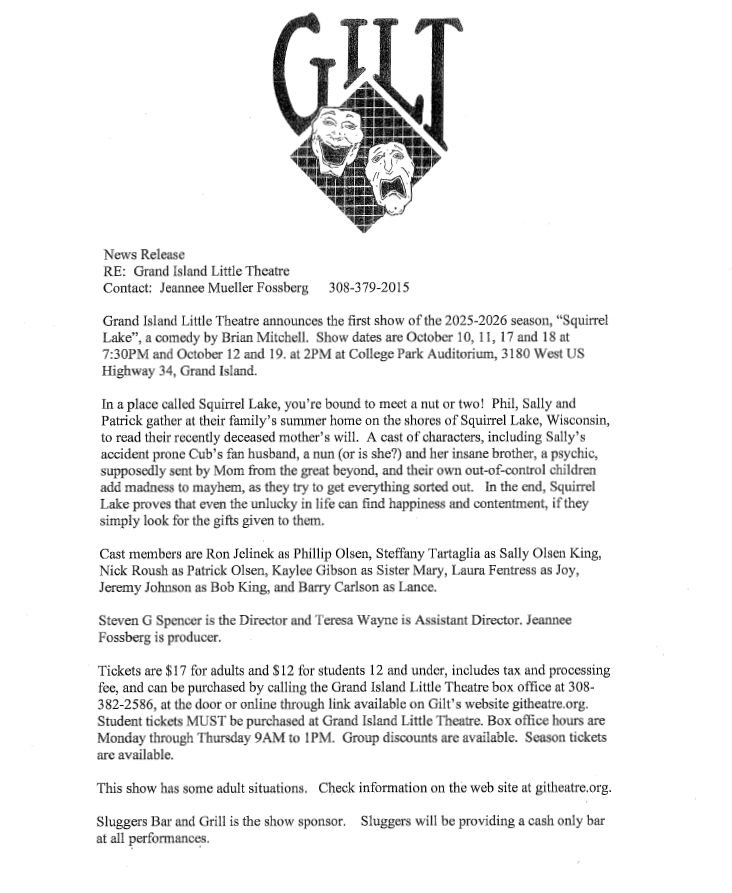 GILT

News Release
RE: Grand Island Little Theatre
Contact: Jeannee Mueller Fossberg 308-379-2015

Grand Island Little Theatre announces the first show of the 2025-2026 season, "Squirrel Lake", a comedy by Brian Mitchell. Show dates are October 10, 11, 17 and 18 at 7:30PM and October 12 and 19. at 2PM at College Park Auditorium, 3180 West US Highway 34, Grand Island.

In a place called Squirrel Lake, you're bound to meet a nut or two! Phil, Sally and Patrick gather at their family's summer home on the shores of Squirrel Lake, Wisconsin, to read their recently deceased mother's will. A cast of characters, including Sally's accident prone Cub's fan husband, a nun (or is she?) and her insane brother, a psychic, supposedly sent by Mom from the great beyond, and their own out-of-control children add madness to mayhem, as they try to get everything sorted out. In the end, Squirrel Lake proves that even the unlucky in life can find happiness and contentment, if they simply look for the gifts given to them.

Cast members are Ron Jelinek as Phillip Olsen, Steffany Tartaglia as Sally Olsen King, Nick Roush as Patrick Olsen, Kaylee Gibson as Sister Mary, Laura Fentress as Joy, Jeremy Johnson as Bob King, and Barry Carlson as Lance.

Steven G Spencer is the Director and Teresa Wayne is Assistant Director. Jeannee Fossberg is producer.

Tickets are $17 for adults and $12 for students 12 and under, includes tax and processing fee, and can be purchased by calling the Grand Island Little Theatre box office at 308-382-2586, at the door or online through link available on Gilt's website githeatre.org. Student tickets MUST be purchased at Grand Island Little Theatre. Box office hours are Monday through Thursday 9AM to 1PM. Group discounts are available. Season tickets are available.

This show has some adult situations. Check information on the web site at githeatre.org.

Sluggers Bar and Grill is the show sponsor. Sluggers will be providing a cash only bar at all performances.